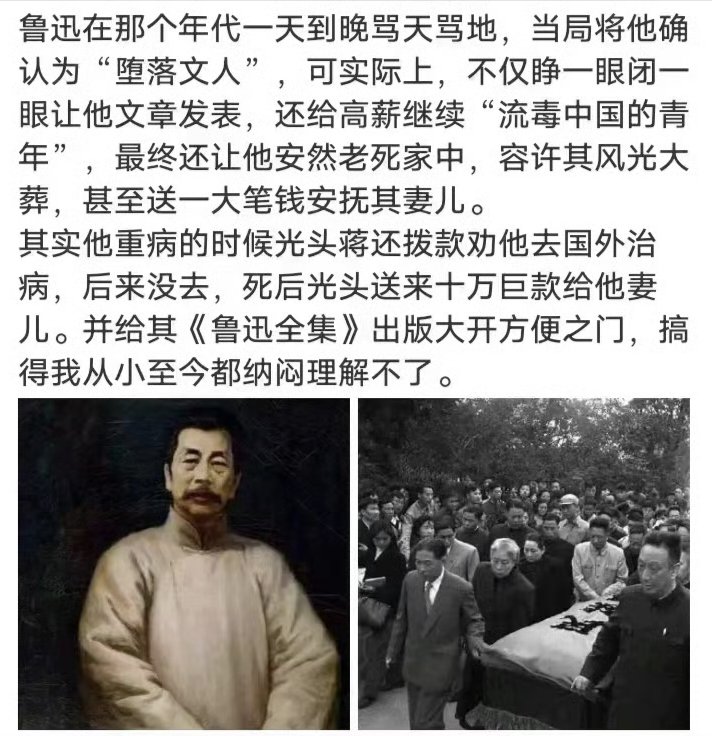 鲁迅在那个年代一天到晚骂天骂地，当局将他确认为“堕落文人”，可实际上，不仅睁一眼闭一眼让他文章发表，还给高薪继续“流毒中国的青年”，最终还让他安然老死家中，容许其风光大葬，甚至送一大笔钱安抚其妻儿。
其实他重病的时候光头蒋还拨款劝他去国外治病，后来没去，死后光头送来十万巨款给他妻儿。并给其《鲁迅全集》出版大开方便之门，搞得我从小至今都纳闷理解不了。